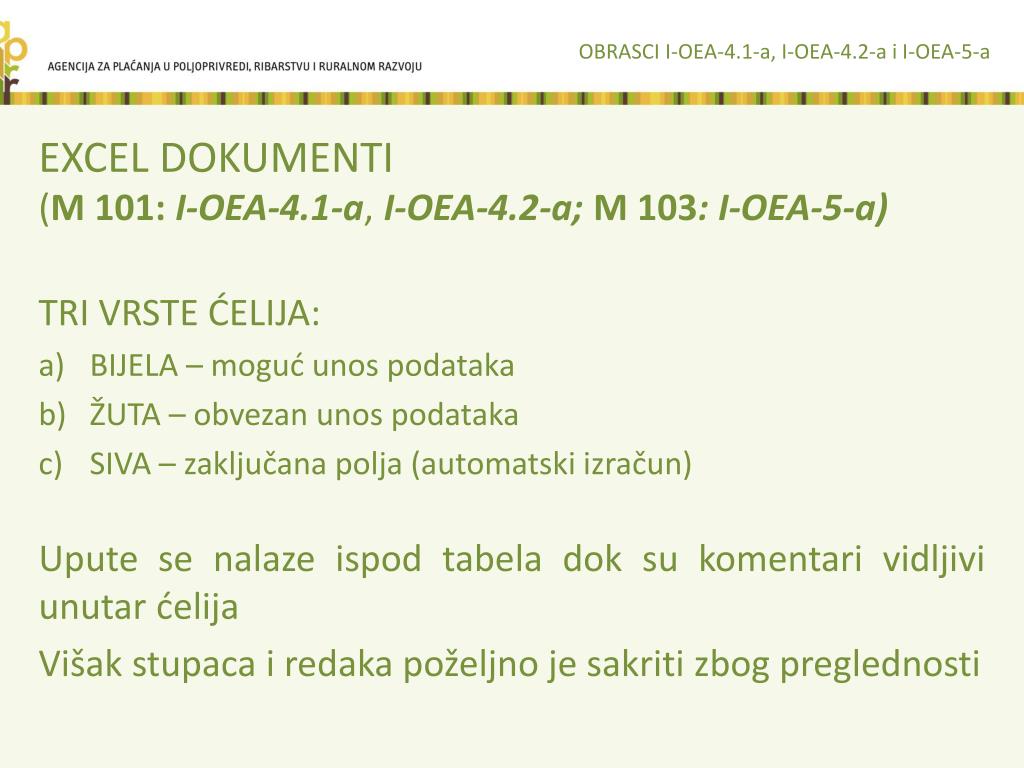 AGENCIJA ZA PLAĆANJA U POLJOPRIVREDI, RIBARSTVU I RURALNOM RAZVOJU

OBRASCI I-OEA-4.1-a, I-OEA-4.2-a i I-OEA-5-a

EXCEL DOKUMENTI
(M 101: I-OEA-4.1-a, I-OEA-4.2-a; M 103: I-OEA-5-a)

TRI VRSTE ĆELIJA:
a) BIJELA – moguć unos podataka
b) ŽUTA – obvezan unos podataka
c) SIVA – zaključana polja (automatski izračun)

Upute se nalaze ispod tabela dok su komentari vidljivi unutar ćelija

Višak stupaca i redaka poželjno je sakriti zbog preglednosti